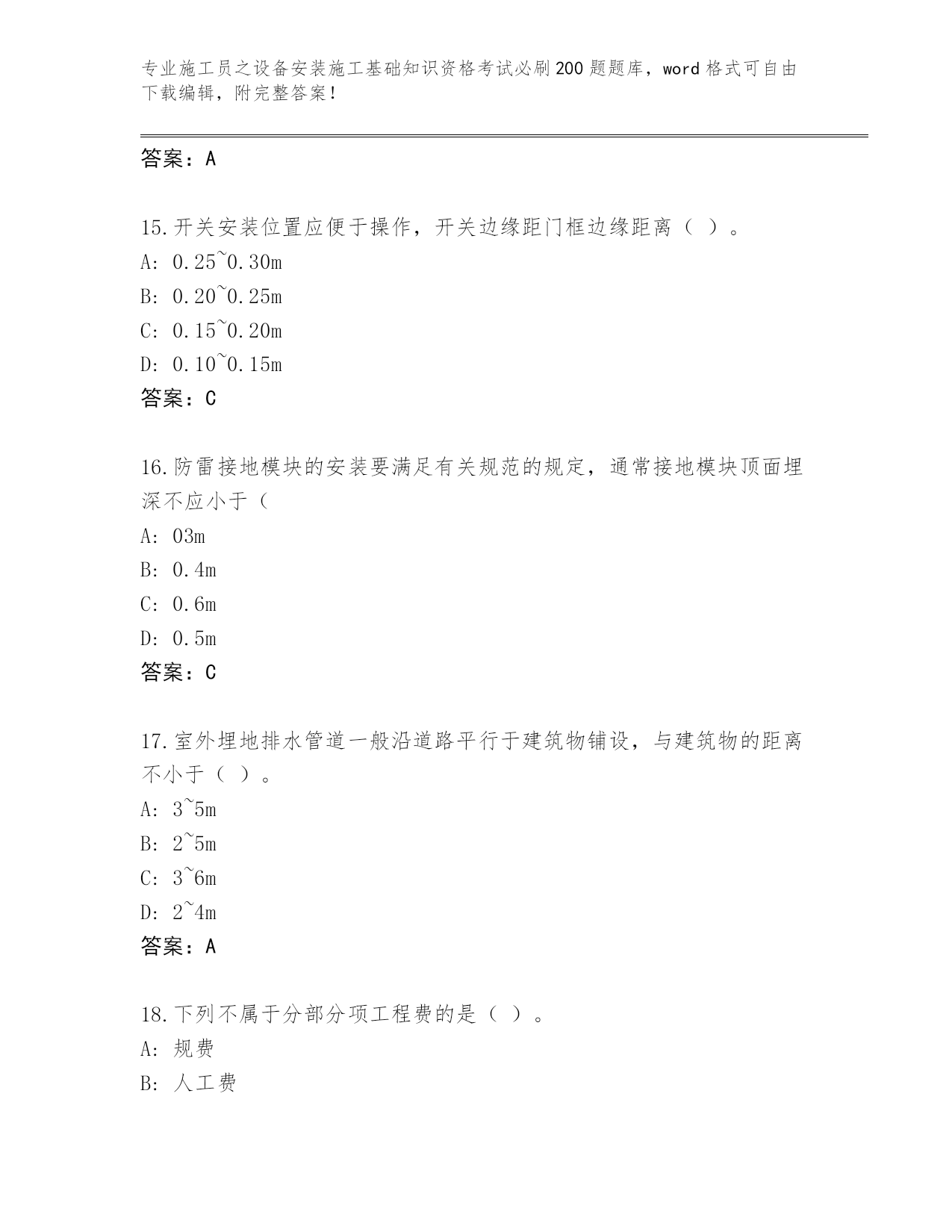 专业施工员之设备安装施工基础知识资格考试必刷200题题库，word格式可自由下载编辑，附完整答案！

答案：A

15.开关安装位置应便于操作，开关边缘距门框边缘距离（ ）。
A: 0.25~0.30m
B: 0.20~0.25m
C: 0.15~0.20m
D: 0.10~0.15m
答案：C

16.防雷接地模块的安装要满足有关规范的规定，通常接地模块顶面埋深不应小于（
A: 03m
B: 0.4m
C: 0.6m
D: 0.5m
答案：C

17.室外埋地排水管道一般沿道路平行于建筑物铺设，与建筑物的距离不小于（ ）。
A: 3~5m
B: 2~5m
C: 3~6m
D: 2~4m
答案：A

18.下列不属于分部分项工程费的是（ ）。
A: 规费
B: 人工费